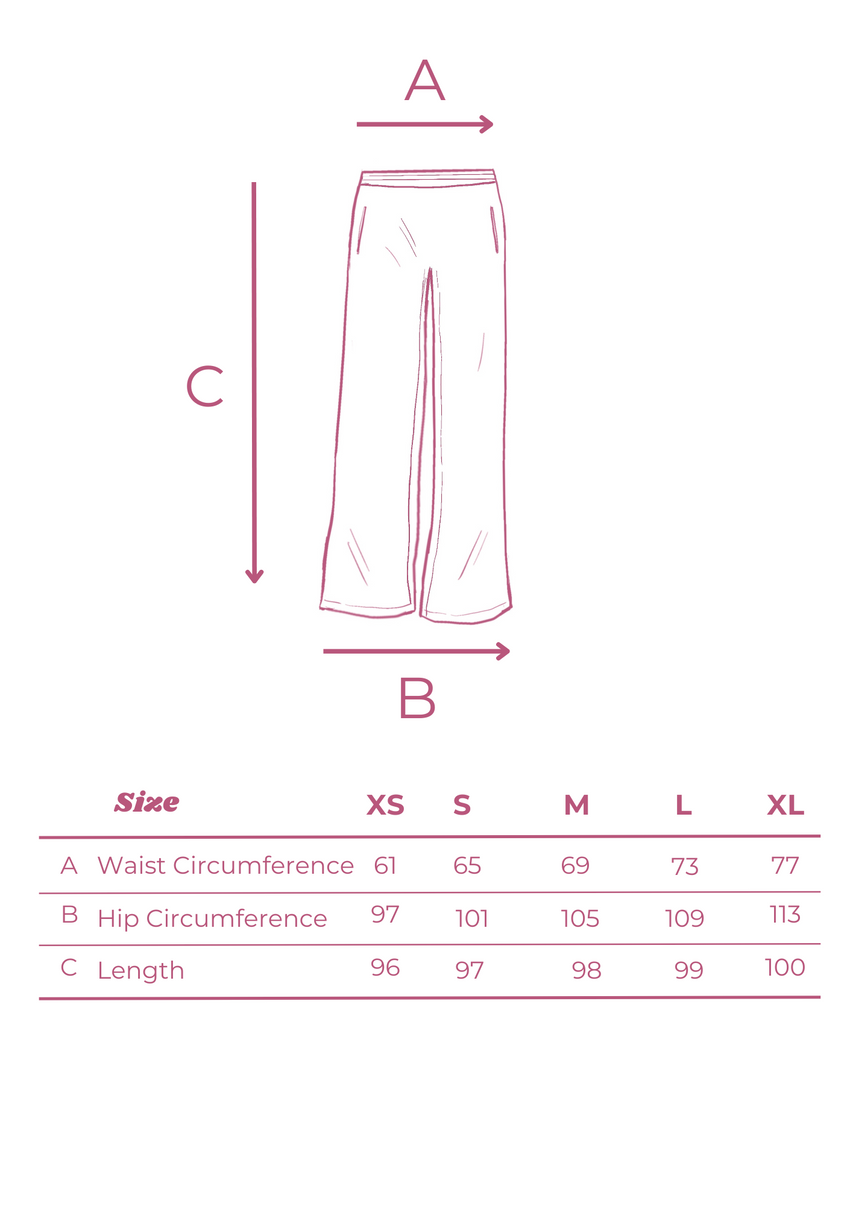 A

C

B

|   | Size | XS | S | M | L | XL |
|---|---|---|---|---|---|---|
| A | Waist Circumference | 61 | 65 | 69 | 73 | 77 |
| B | Hip Circumference | 97 | 101 | 105 | 109 | 113 |
| C | Length | 96 | 97 | 98 | 99 | 100 |